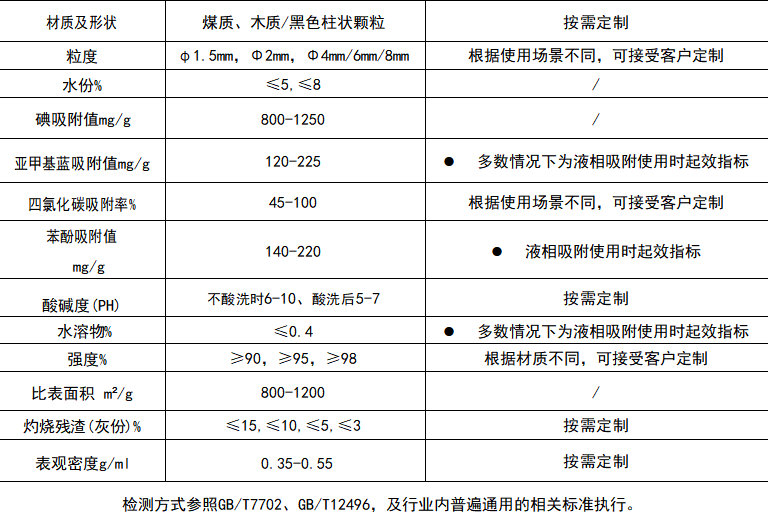 | 材质及形状 | 煤质、木质/黑色柱状颗粒 | 按需定制 |
|---|---|---|
| 粒度 | φ1.5mm, Φ2mm, Φ4mm/6mm/8mm | 根据使用场景不同，可接受客户定制 |
| 水份% | ≤5,≤8 | / |
| 碘吸附值mg/g | 800-1250 | / |
| 亚甲基蓝吸附值mg/g | 120-225 | ● 多数情况下为液相吸附使用时起效指标 |
| 四氯化碳吸附率% | 45-100 | 根据使用场景不同，可接受客户定制 |
| 苯酚吸附值 mg/g | 140-220 | ● 液相吸附使用时起效指标 |
| 酸碱度(PH) | 不酸洗时6-10、酸洗后5-7 | 按需定制 |
| 水溶物% | ≤0.4 | ● 多数情况下为液相吸附使用时起效指标 |
| 强度% | ≥90, ≥95, ≥98 | 根据材质不同，可接受客户定制 |
| 比表面积 m²/g | 800-1200 | / |
| 灼烧残渣(灰份)% | ≤15,≤10,≤5,≤3 | 按需定制 |
| 表观密度g/ml | 0.35-0.55 | 按需定制 |

检测方式参照GB/T7702、GB/T12496，及行业内普遍通用的相关标准执行。